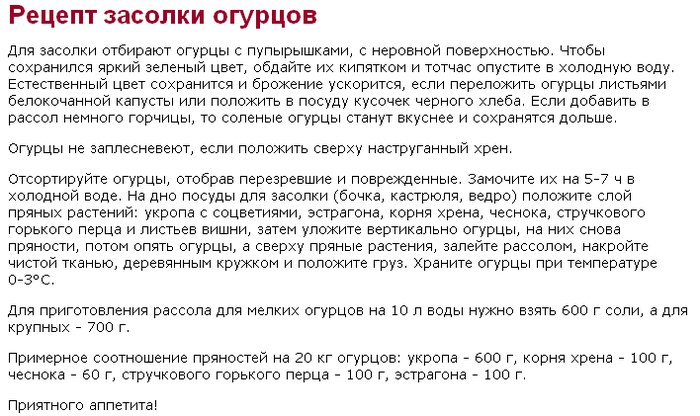 Рецепт засолки огурцов

Для засолки отбирают огурцы с пупырышками, с неровной поверхностью. Чтобы сохранился яркий зеленый цвет, обдайте их кипятком и тотчас опустите в холодную воду. Естественный цвет сохранится и брожение ускорится, если переложить огурцы листьями белокочанной капусты или положить в посуду кусочек черного хлеба. Если добавить в рассол немного горчицы, то соленые огурцы станут вкуснее и сохранятся дольше.

Огурцы не заплесневеют, если положить сверху наструганный хрен.

Отсортируйте огурцы, отобрав перезревшие и поврежденные. Замочите их на 5-7 ч в холодной воде. На дно посуды для засолки (бочка, кастрюля, ведро) положите слой пряных растений: укропа с соцветиями, эстрагона, корня хрена, чеснока, стручкового горького перца и листьев вишни, затем уложите вертикально огурцы, на них снова пряности, потом опять огурцы, а сверху пряные растения, залейте рассолом, накройте чистой тканью, деревянным кружком и положите груз. Храните огурцы при температуре 0-3°С.

Для приготовления рассола для мелких огурцов на 10 л воды нужно взять 600 г соли, а для крупных - 700 г.

Примерное соотношение пряностей на 20 кг огурцов: укропа - 600 г, корня хрена - 100 г, чеснока - 60 г, стручкового горького перца - 100 г, эстрагона - 100 г.

Приятного аппетита!